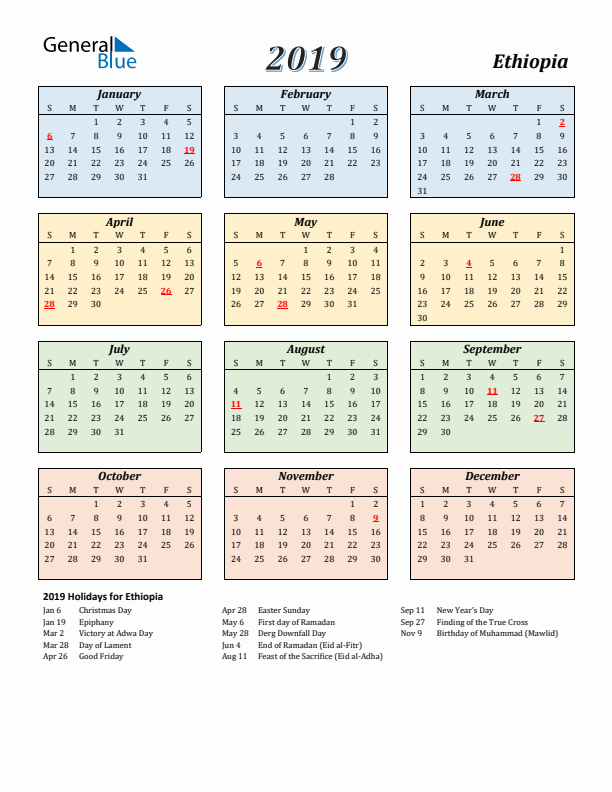 General Blue

2019

Ethiopia

January
| S | M | T | W | T | F | S |
|---|---|---|---|---|---|---|
| | | 1 | 2 | 3 | 4 | 5 |
| 6 | 7 | 8 | 9 | 10 | 11 | 12 |
| 13 | 14 | 15 | 16 | 17 | 18 | 19 |
| 20 | 21 | 22 | 23 | 24 | 25 | 26 |
| 27 | 28 | 29 | 30 | 31 | | |

February
| S | M | T | W | T | F | S |
|---|---|---|---|---|---|---|
| | | | | | 1 | 2 |
| 3 | 4 | 5 | 6 | 7 | 8 | 9 |
| 10 | 11 | 12 | 13 | 14 | 15 | 16 |
| 17 | 18 | 19 | 20 | 21 | 22 | 23 |
| 24 | 25 | 26 | 27 | 28 | | |

March
| S | M | T | W | T | F | S |
|---|---|---|---|---|---|---|
| | | | | | 1 | 2 |
| 3 | 4 | 5 | 6 | 7 | 8 | 9 |
| 10 | 11 | 12 | 13 | 14 | 15 | 16 |
| 17 | 18 | 19 | 20 | 21 | 22 | 23 |
| 24 | 25 | 26 | 27 | 28 | 29 | 30 |
| 31 | | | | | | |

April
| S | M | T | W | T | F | S |
|---|---|---|---|---|---|---|
| | 1 | 2 | 3 | 4 | 5 | 6 |
| 7 | 8 | 9 | 10 | 11 | 12 | 13 |
| 14 | 15 | 16 | 17 | 18 | 19 | 20 |
| 21 | 22 | 23 | 24 | 25 | 26 | 27 |
| 28 | 29 | 30 | | | | |

May
| S | M | T | W | T | F | S |
|---|---|---|---|---|---|---|
| | | | 1 | 2 | 3 | 4 |
| 5 | 6 | 7 | 8 | 9 | 10 | 11 |
| 12 | 13 | 14 | 15 | 16 | 17 | 18 |
| 19 | 20 | 21 | 22 | 23 | 24 | 25 |
| 26 | 27 | 28 | 29 | 30 | 31 | |

June
| S | M | T | W | T | F | S |
|---|---|---|---|---|---|---|
| | | | | | | 1 |
| 2 | 3 | 4 | 5 | 6 | 7 | 8 |
| 9 | 10 | 11 | 12 | 13 | 14 | 15 |
| 16 | 17 | 18 | 19 | 20 | 21 | 22 |
| 23 | 24 | 25 | 26 | 27 | 28 | 29 |
| 30 | | | | | | |

July
| S | M | T | W | T | F | S |
|---|---|---|---|---|---|---|
| | 1 | 2 | 3 | 4 | 5 | 6 |
| 7 | 8 | 9 | 10 | 11 | 12 | 13 |
| 14 | 15 | 16 | 17 | 18 | 19 | 20 |
| 21 | 22 | 23 | 24 | 25 | 26 | 27 |
| 28 | 29 | 30 | 31 | | | |

August
| S | M | T | W | T | F | S |
|---|---|---|---|---|---|---|
| | | | | 1 | 2 | 3 |
| 4 | 5 | 6 | 7 | 8 | 9 | 10 |
| 11 | 12 | 13 | 14 | 15 | 16 | 17 |
| 18 | 19 | 20 | 21 | 22 | 23 | 24 |
| 25 | 26 | 27 | 28 | 29 | 30 | 31 |

September
| S | M | T | W | T | F | S |
|---|---|---|---|---|---|---|
| 1 | 2 | 3 | 4 | 5 | 6 | 7 |
| 8 | 9 | 10 | 11 | 12 | 13 | 14 |
| 15 | 16 | 17 | 18 | 19 | 20 | 21 |
| 22 | 23 | 24 | 25 | 26 | 27 | 28 |
| 29 | 30 | | | | | |

October
| S | M | T | W | T | F | S |
|---|---|---|---|---|---|---|
| | | 1 | 2 | 3 | 4 | 5 |
| 6 | 7 | 8 | 9 | 10 | 11 | 12 |
| 13 | 14 | 15 | 16 | 17 | 18 | 19 |
| 20 | 21 | 22 | 23 | 24 | 25 | 26 |
| 27 | 28 | 29 | 30 | 31 | | |

November
| S | M | T | W | T | F | S |
|---|---|---|---|---|---|---|
| | | | | | 1 | 2 |
| 3 | 4 | 5 | 6 | 7 | 8 | 9 |
| 10 | 11 | 12 | 13 | 14 | 15 | 16 |
| 17 | 18 | 19 | 20 | 21 | 22 | 23 |
| 24 | 25 | 26 | 27 | 28 | 29 | 30 |

December
| S | M | T | W | T | F | S |
|---|---|---|---|---|---|---|
| 1 | 2 | 3 | 4 | 5 | 6 | 7 |
| 8 | 9 | 10 | 11 | 12 | 13 | 14 |
| 15 | 16 | 17 | 18 | 19 | 20 | 21 |
| 22 | 23 | 24 | 25 | 26 | 27 | 28 |
| 29 | 30 | 31 | | | | |

2019 Holidays for Ethiopia
Jan 6 Christmas Day
Jan 19 Epiphany
Mar 2 Victory at Adwa Day
Mar 28 Day of Lament
Apr 26 Good Friday

Apr 28 Easter Sunday
May 6 First day of Ramadan
May 28 Derg Downfall Day
Jun 4 End of Ramadan (Eid al-Fitr)
Aug 11 Feast of the Sacrifice (Eid al-Adha)

Sep 11 New Year's Day
Sep 27 Finding of the True Cross
Nov 9 Birthday of Muhammad (Mawlid)